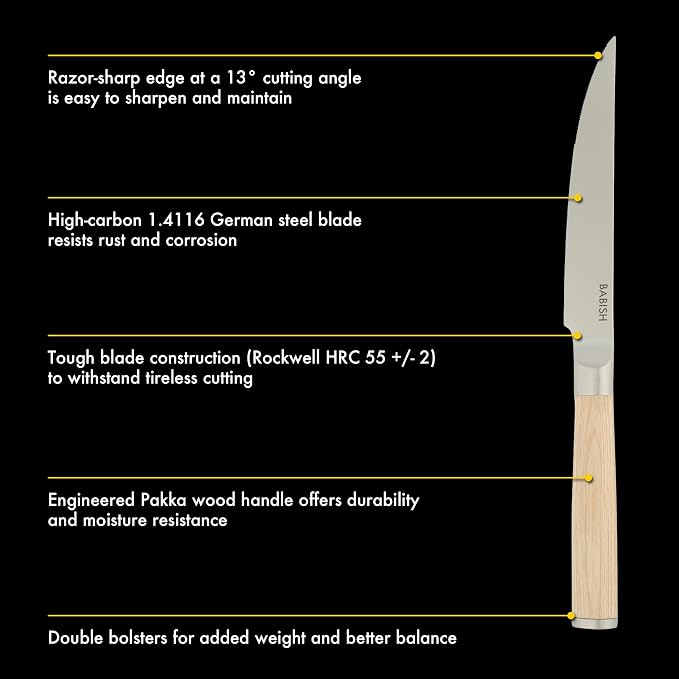 Razor-sharp edge at a 13° cutting angle is easy to sharpen and maintain

High-carbon 1.4116 German steel blade resists rust and corrosion

BABISH

Tough blade construction (Rockwell HRC 55 +/- 2) to withstand tireless cutting

Engineered Pakka wood handle offers durability and moisture resistance

Double bolsters for added weight and better balance